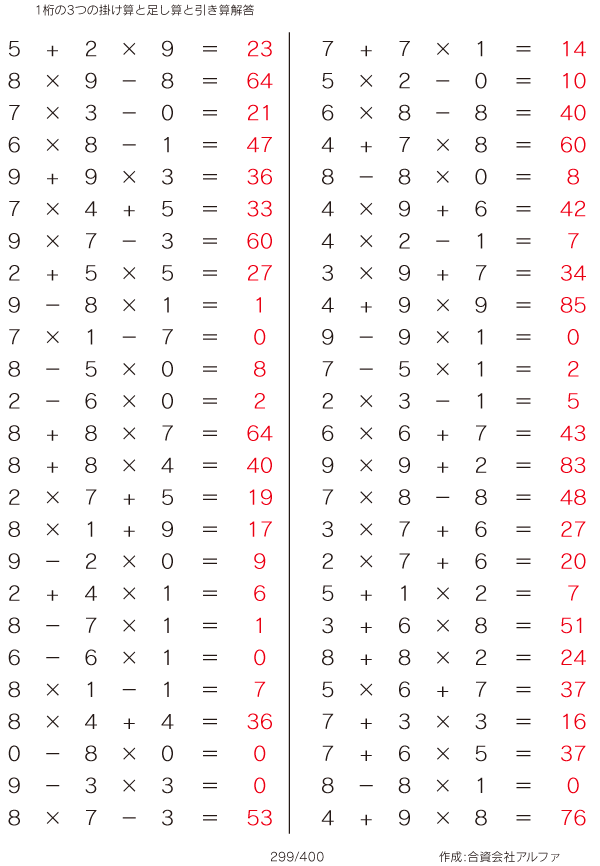 1桁の3つの掛け算と足し算と引き算解答

$5 + 2 \times 9 = 23$
$8 \times 9 - 8 = 64$
$7 \times 3 - 0 = 21$
$6 \times 8 - 1 = 47$
$9 + 9 \times 3 = 36$
$7 \times 4 + 5 = 33$
$9 \times 7 - 3 = 60$
$2 + 5 \times 5 = 27$
$9 - 8 \times 1 = 1$
$7 \times 1 - 7 = 0$
$8 - 5 \times 0 = 8$
$2 - 6 \times 0 = 2$
$8 + 8 \times 7 = 64$
$8 + 8 \times 4 = 40$
$2 \times 7 + 5 = 19$
$8 \times 1 + 9 = 17$
$9 - 2 \times 0 = 9$
$2 + 4 \times 1 = 6$
$8 - 7 \times 1 = 1$
$6 - 6 \times 1 = 0$
$8 \times 1 - 1 = 7$
$8 \times 4 + 4 = 36$
$0 - 8 \times 0 = 0$
$9 - 3 \times 3 = 0$
$8 \times 7 - 3 = 53$

$7 + 7 \times 1 = 14$
$5 \times 2 - 0 = 10$
$6 \times 8 - 8 = 40$
$4 + 7 \times 8 = 60$
$8 - 8 \times 0 = 8$
$4 \times 9 + 6 = 42$
$4 \times 2 - 1 = 7$
$3 \times 9 + 7 = 34$
$4 + 9 \times 9 = 85$
$9 - 9 \times 1 = 0$
$7 - 5 \times 1 = 2$
$2 \times 3 - 1 = 5$
$6 \times 6 + 7 = 43$
$9 \times 9 + 2 = 83$
$7 \times 8 - 8 = 48$
$3 \times 7 + 6 = 27$
$2 \times 7 + 6 = 20$
$5 + 1 \times 2 = 7$
$3 + 6 \times 8 = 51$
$8 + 8 \times 2 = 24$
$5 \times 6 + 7 = 37$
$7 + 3 \times 3 = 16$
$7 + 6 \times 5 = 37$
$8 - 8 \times 1 = 0$
$4 + 9 \times 8 = 76$

299/400

作成:合資会社アルファ